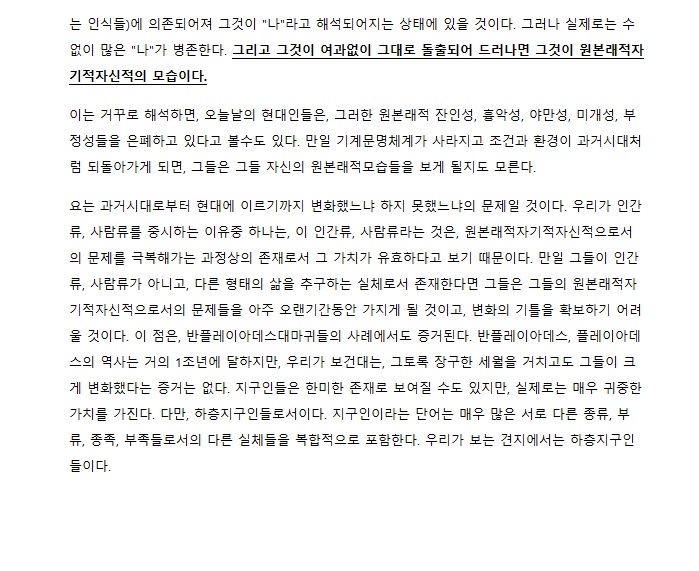 는 인식들)에 의존되어져 그것이 "나"라고 해석되어지는 상태에 있을 것이다. 그러나 실제로는 수없이 많은 "나"가 병존한다. 그리고 그것이 여과없이 그대로 돌출되어 드러나면 그것이 원본래적자기적자신적의 모습이다.

이는 거꾸로 해석하면, 오늘날의 현대인들은, 그러한 원본래적 잔인성, 흉악성, 야만성, 미개성, 부정성들을 은폐하고 있다고 볼수도 있다. 만일 기계문명체계가 사라지고 조건과 환경이 과거시대처럼 되돌아가게 되면, 그들은 그들 자신의 원본래적모습들을 보게 될지도 모른다.

요는 과거시대로부터 현대에 이르기까지 변화했느냐 하지 못했느냐의 문제일 것이다. 우리가 인간류, 사람류를 중시하는 이유중 하나는, 이 인간류, 사람류라는 것은, 원본래적자기적자신적으로서의 문제를 극복해가는 과정상의 존재로서 그 가치가 유효하다고 보기 때문이다. 만일 그들이 인간류, 사람류가 아니고, 다른 형태의 삶을 추구하는 실체로서 존재한다면 그들은 그들의 원본래적자기적자신적으로서의 문제들을 아주 오랜기간동안 가지게 될 것이고, 변화의 기틀을 확보하기 어려울 것이다. 이 점은, 반플레이아데스대마귀들의 사례에서도 증거된다. 반플레이아데스, 플레이아데스의 역사는 거의 1조년에 달하지만, 우리가 보건대는, 그토록 장구한 세월을 거치고도 그들이 크게 변화했다는 증거는 없다. 지구인들은 한미한 존재로 보여질 수도 있지만, 실제로는 매우 귀중한 가치를 가진다. 다만, 하층지구인들로서이다. 지구인이라는 단어는 매우 많은 서로 다른 종류, 부류, 종족, 부족들로서의 다른 실체들을 복합적으로 포함한다. 우리가 보는 견지에서는 하층지구인들이다.